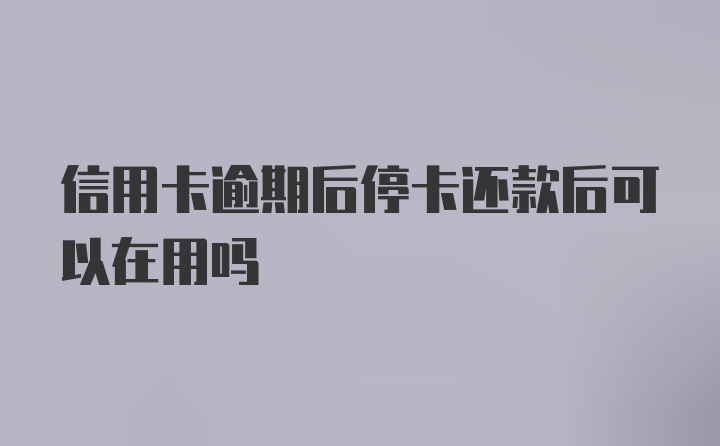 信用卡逾期后停卡还款后可以在用吗